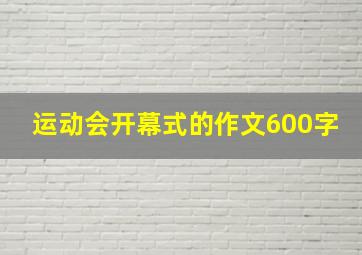 运动会开幕式的作文600字